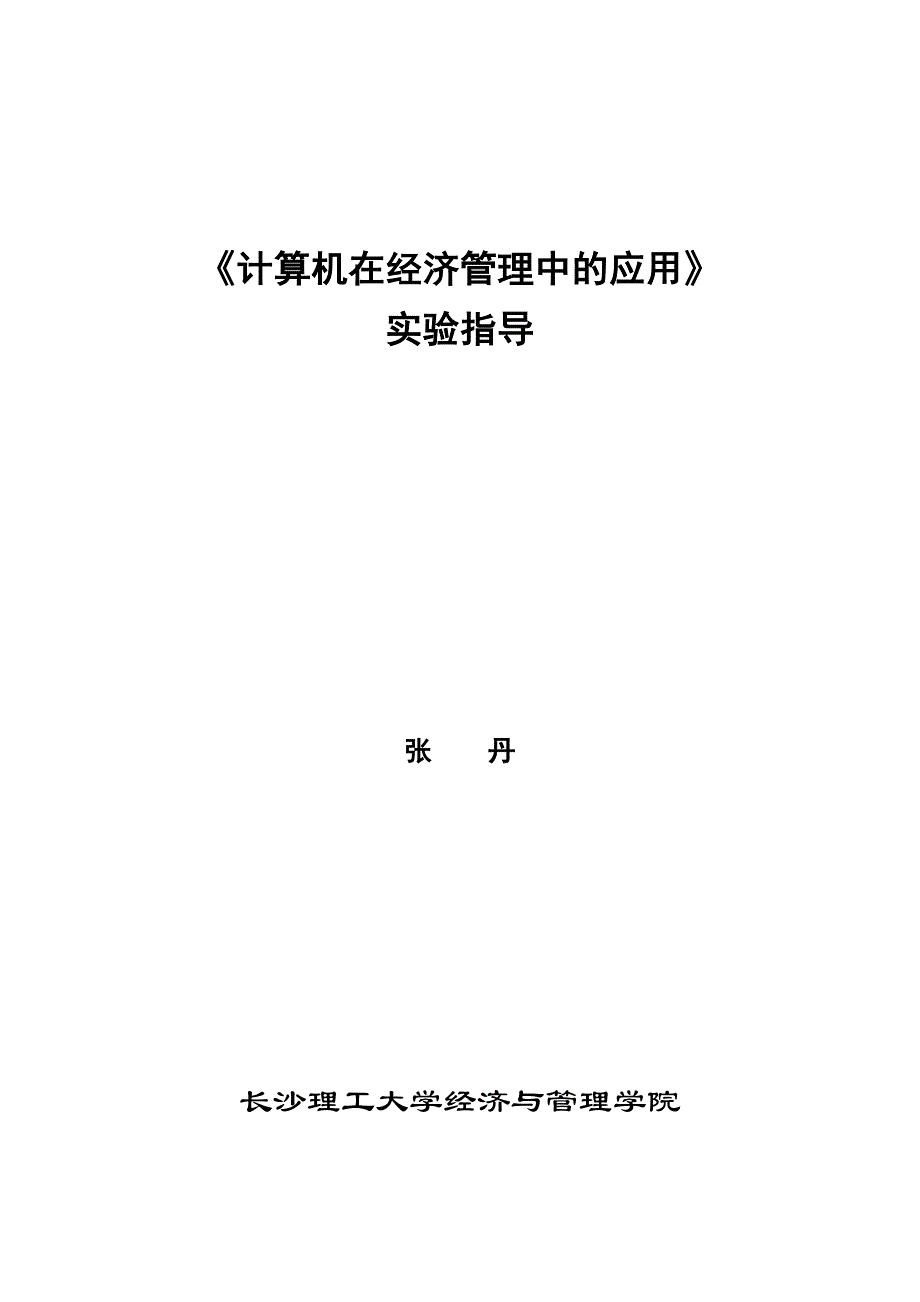 《计算机在经济管理中的应用》
实验指导

张　　丹

长沙理工大学经济与管理学院